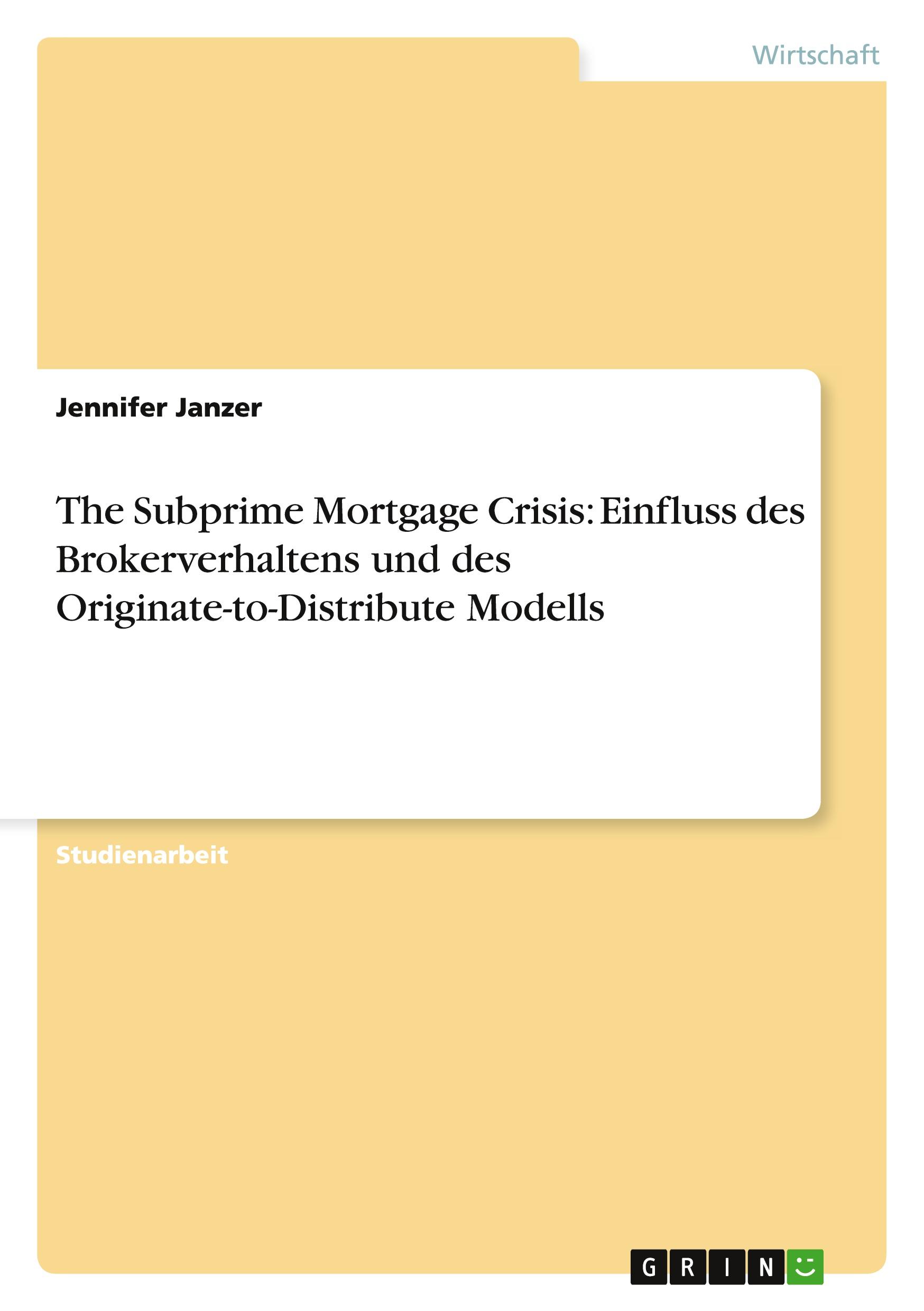 Wirtschaft

Jennifer Janzer

The Subprime Mortgage Crisis: Einfluss des Brokerverhaltens und des Originate-to-Distribute Modells

Studienarbeit

GRIN